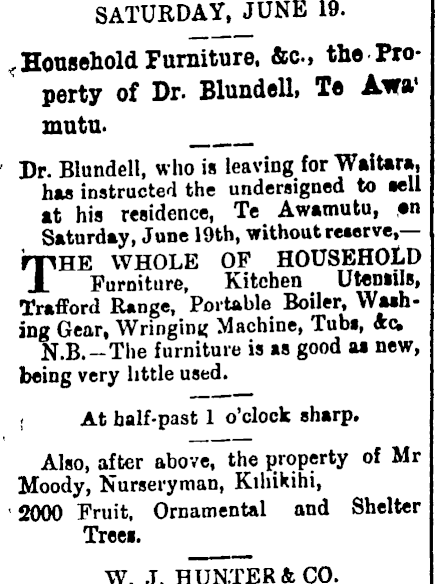 SATURDAY, JUNE 19.

Household Furniture, &c., the Property of Dr. Blundell, Te Awamutu.

Dr. Blundell, who is leaving for Waitara, has instructed the undersigned to sell at his residence, Te Awamutu, on Saturday, June 19th, without reserve,—

THE WHOLE OF HOUSEHOLD Furniture, Kitchen Utensils, Trafford Range, Portable Boiler, Washing Gear, Wringing Machine, Tubs, &c.

N.B.—The furniture is as good as new, being very little used.

At half-past 1 o'clock sharp.

Also, after above, the property of Mr Moody, Nurseryman, Kihikihi,

2000 Fruit, Ornamental and Shelter Trees.

W. J. HUNTER & CO.